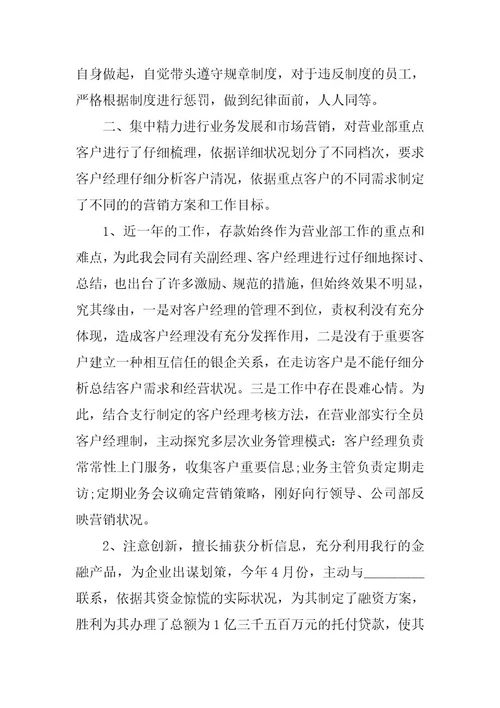 自身做起，自觉带头遵守规章制度，对于违反制度的员工，严格根据制度进行惩罚，做到纪律面前，人人同等。

二、集中精力进行业务发展和市场营销，对营业部重点客户进行了仔细梳理，依据详细状况划分了不同档次，要求客户经理仔细分析客户清况，依据重点客户的不同需求制定了不同的的营销方案和工作目标。

1、近一年的工作，存款始终作为营业部工作的重点和难点，为此我会同有关副经理、客户经理进行过仔细地探讨、总结，也出台了许多激励、规范的措施，但始终效果不明显，究其缘由，一是对客户经理的管理不到位，责权利没有充分体现，造成客户经理没有充分发挥作用，二是没有于重要客户建立一种相互信任的银企关系，在走访客户是不能仔细分析总结客户需求和经营状况。三是工作中存在畏难心情。为此，结合支行制定的客户经理考核方法，在营业部实行全员客户经理制，主动探究多层次业务管理模式：客户经理负责常常性上门服务，收集客户重要信息;业务主管负责定期走访;定期业务会议确定营销策略，刚好向行领导、公司部反映营销状况。

2、注意创新，擅长捕获分析信息，充分利用我行的金融产品，为企业出谋划策，今年4月份，主动与________联系，依据其资金惊慌的实际状况，为其制定了融资方案，胜利为其办理了总额为1亿三千五百万元的托付贷款，使其